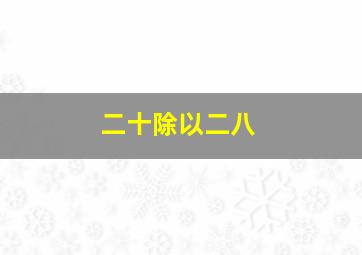 二十除以二八